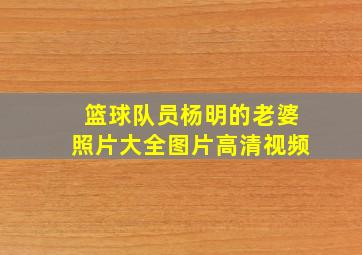 篮球队员杨明的老婆
照片大全图片高清视频